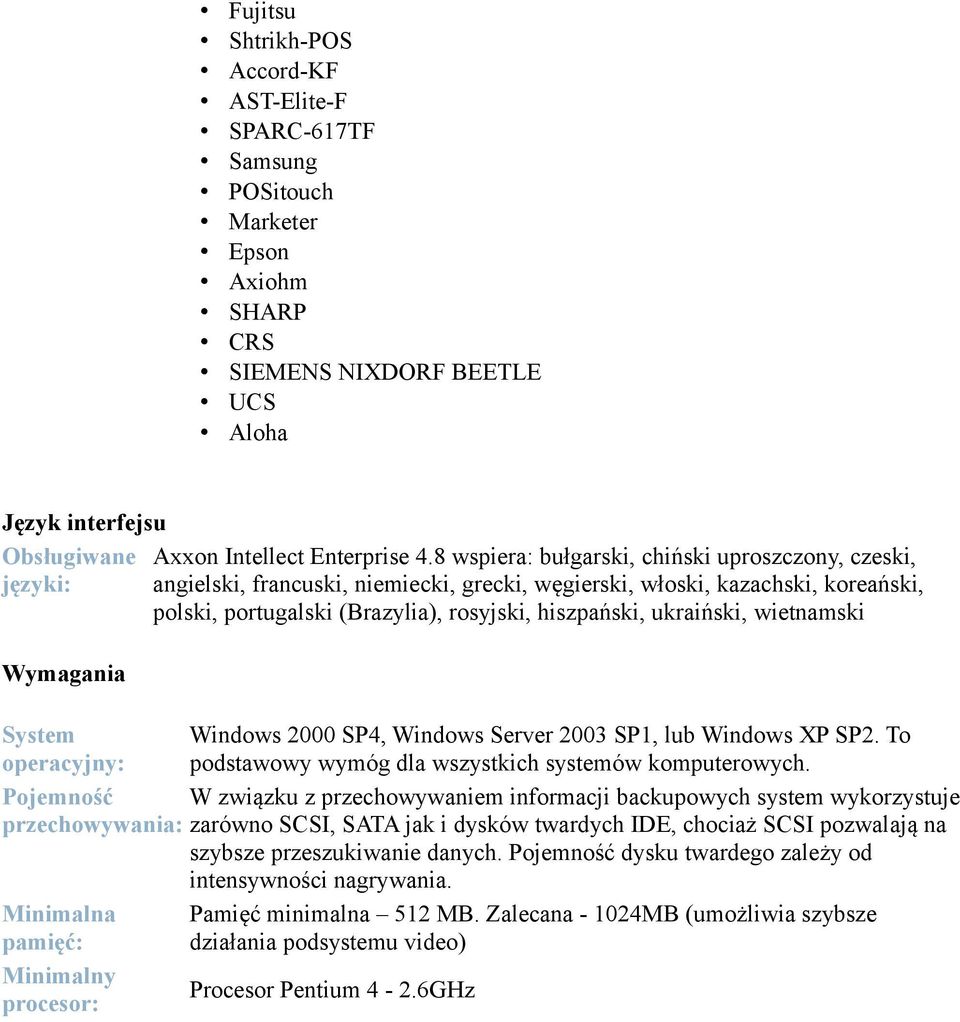 - Fujitsu
- Shtrikh-POS
- Accord-KF
- AST-Elite-F
- SPARC-617TF
- Samsung
- POSitouch
- Marketer
- Epson
- Axiohm
- SHARP
- CRS
- SIEMENS NIXDORF BEETLE
- UCS
- Aloha

Język interfejsu

| Obsługiwane języki: | Axxon Intellect Enterprise 4.8 wspiera: bułgarski, chiński uproszczony, czeski, angielski, francuski, niemiecki, grecki, węgierski, włoski, kazachski, koreański, polski, portugalski (Brazylia), rosyjski, hiszpański, ukraiński, wietnamski |
|---|---|

Wymagania

| System operacyjny: | Windows 2000 SP4, Windows Server 2003 SP1, lub Windows XP SP2. To podstawowy wymóg dla wszystkich systemów komputerowych. |
|---|---|
| Pojemność przechowywania: | W związku z przechowywaniem informacji backupowych system wykorzystuje zarówno SCSI, SATA jak i dysków twardych IDE, chociaż SCSI pozwalają na szybsze przeszukiwanie danych. Pojemność dysku twardego zależy od intensywności nagrywania. |
| Minimalna pamięć: | Pamięć minimalna – 512 MB. Zalecana - 1024MB (umożliwia szybsze działania podsystemu video) |
| Minimalny procesor: | Procesor Pentium 4 - 2.6GHz |